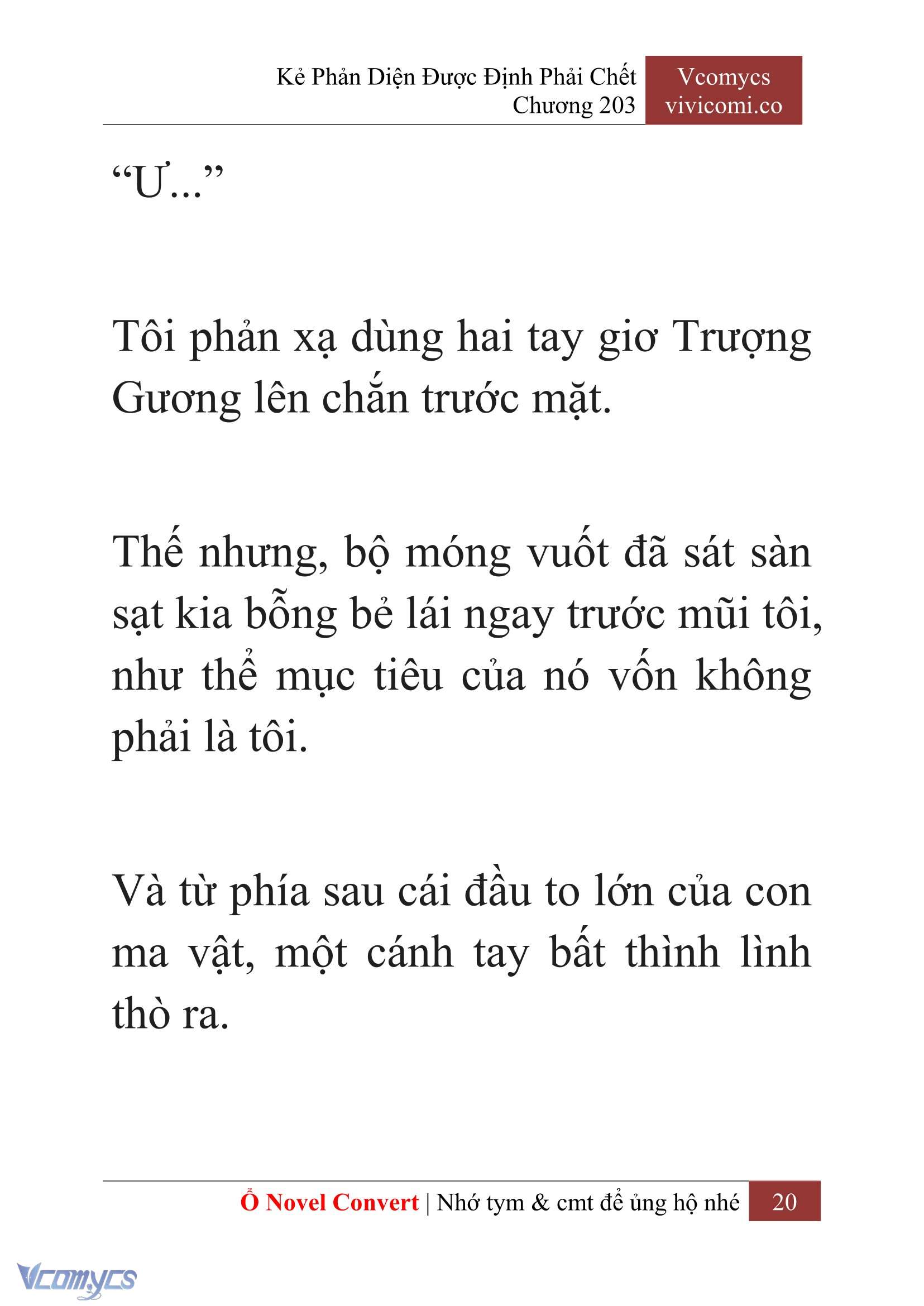 Kẻ Phản Diện Được Định Phải Chết
Chương 203

Vcomycs
vivicomi.co

“Ư...”

Tôi phản xạ dùng hai tay giơ Trượng Gương lên chắn trước mặt.

Thế nhưng, bộ móng vuốt đã sát sàn sạt kia bỗng bẻ lái ngay trước mũi tôi, như thể mục tiêu của nó vốn không phải là tôi.

Và từ phía sau cái đầu to lớn của con ma vật, một cánh tay bất thình lình thò ra.

Ổ Novel Convert | Nhớ tym & cmt để ủng hộ nhé 20

Vcomycs